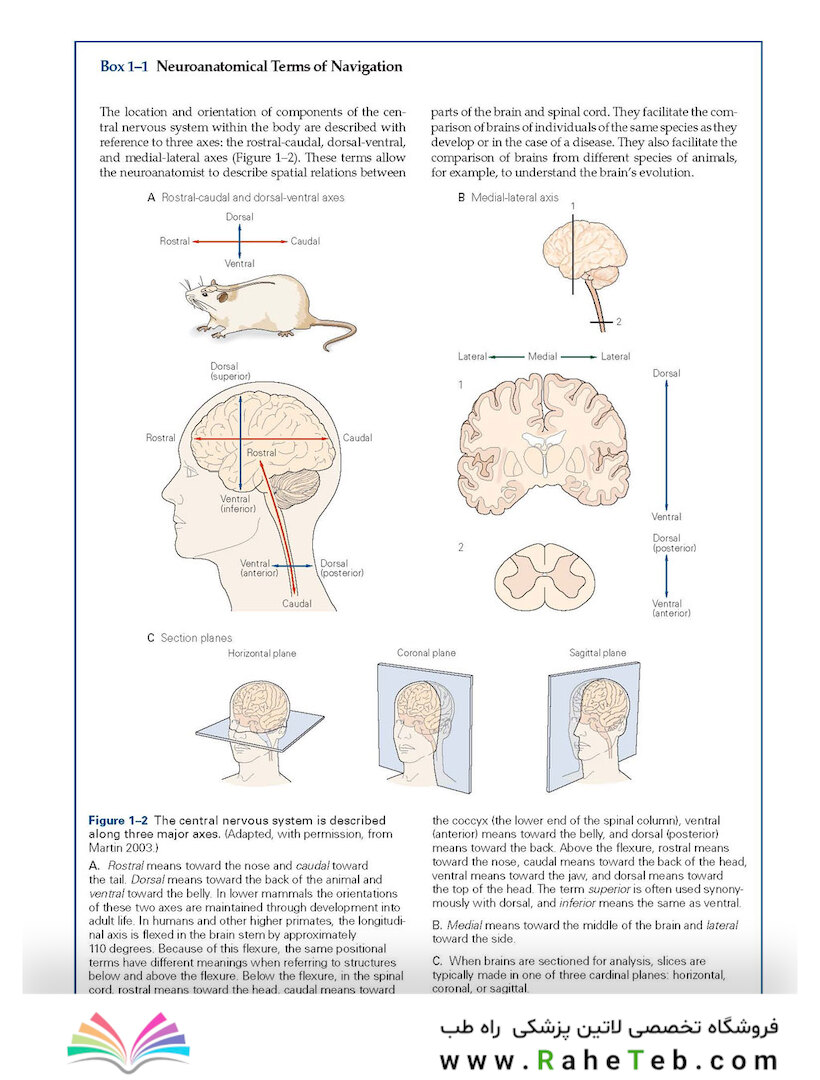 Box 1–1 Neuroanatomical Terms of Navigation

The location and orientation of components of the central nervous system within the body are described with reference to three axes: the rostral-caudal, dorsal-ventral, and medial-lateral axes (Figure 1–2). These terms allow the neuroanatomist to describe spatial relations between parts of the brain and spinal cord. They facilitate the comparison of brains of individuals of the same species as they develop or in the case of a disease. They also facilitate the comparison of brains from different species of animals, for example, to understand the brain's evolution.

A Rostral-caudal and dorsal-ventral axes

Dorsal
Rostral
Caudal
Ventral

Dorsal (superior)
Rostral
Caudal
Rostral
Ventral (inferior)
Ventral (anterior)
Dorsal (posterior)
Caudal

B Medial-lateral axis

1
2

Lateral
Medial
Lateral
1
Dorsal
Ventral
2
Dorsal (posterior)
Ventral (anterior)

C Section planes

Horizontal plane
Coronal plane
Sagittal plane

Figure 1–2 The central nervous system is described along three major axes. (Adapted, with permission, from Martin 2003.)

A. Rostral means toward the nose and caudal toward the tail. Dorsal means toward the back of the animal and ventral toward the belly. In lower mammals the orientations of these two axes are maintained through development into adult life. In humans and other higher primates, the longitudinal axis is flexed in the brain stem by approximately 110 degrees. Because of this flexure, the same positional terms have different meanings when referring to structures below and above the flexure. Below the flexure, in the spinal cord, rostral means toward the head, caudal means toward the coccyx (the lower end of the spinal column), ventral (anterior) means toward the belly, and dorsal (posterior) means toward the back. Above the flexure, rostral means toward the nose, caudal means toward the back of the head, ventral means toward the jaw, and dorsal means toward the top of the head. The term superior is often used synonymously with dorsal, and inferior means the same as ventral.

B. Medial means toward the middle of the brain and lateral toward the side.

C. When brains are sectioned for analysis, slices are typically made in one of three cardinal planes: horizontal, coronal, or sagittal.

فروشگاه تخصصی لاتین پزشکی راه طب
www.RaheTeb.com